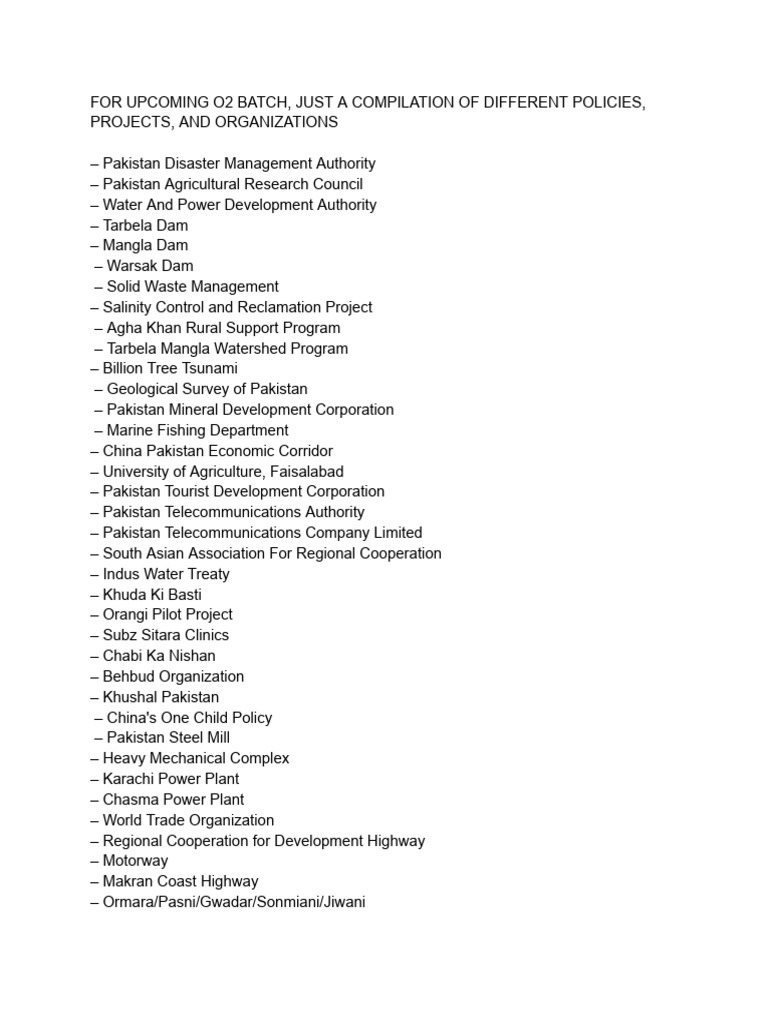 FOR UPCOMING O2 BATCH, JUST A COMPILATION OF DIFFERENT POLICIES, PROJECTS, AND ORGANIZATIONS

– Pakistan Disaster Management Authority
– Pakistan Agricultural Research Council
– Water And Power Development Authority
– Tarbela Dam
– Mangla Dam
– Warsak Dam
– Solid Waste Management
– Salinity Control and Reclamation Project
– Agha Khan Rural Support Program
– Tarbela Mangla Watershed Program
– Billion Tree Tsunami
– Geological Survey of Pakistan
– Pakistan Mineral Development Corporation
– Marine Fishing Department
– China Pakistan Economic Corridor
– University of Agriculture, Faisalabad
– Pakistan Tourist Development Corporation
– Pakistan Telecommunications Authority
– Pakistan Telecommunications Company Limited
– South Asian Association For Regional Cooperation
– Indus Water Treaty
– Khuda Ki Basti
– Orangi Pilot Project
– Subz Sitara Clinics
– Chabi Ka Nishan
– Behbud Organization
– Khushal Pakistan
– China's One Child Policy
– Pakistan Steel Mill
– Heavy Mechanical Complex
– Karachi Power Plant
– Chasma Power Plant
– World Trade Organization
– Regional Cooperation for Development Highway
– Motorway
– Makran Coast Highway
– Ormara/Pasni/Gwadar/Sonmiani/Jiwani